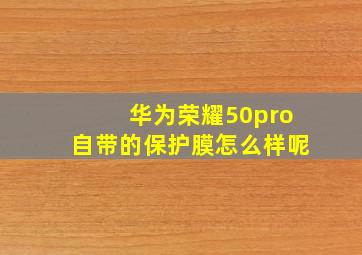 华为荣耀50pro
自带的保护膜怎么样呢